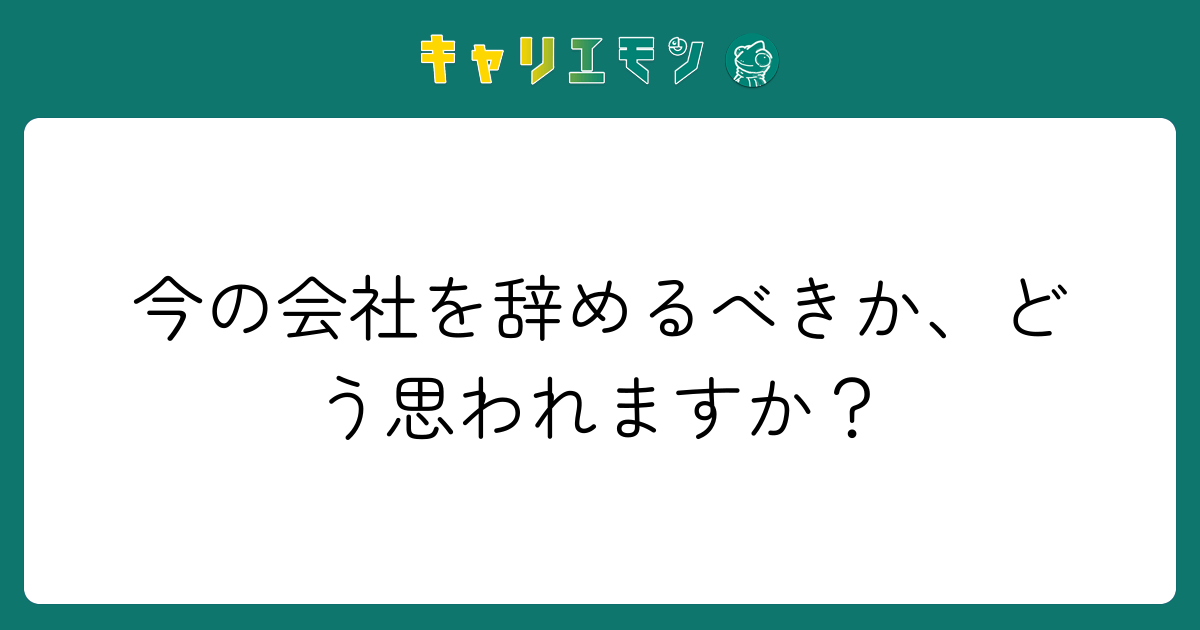 キャリエモン

今の会社を辞めるべきか、どう思われますか？